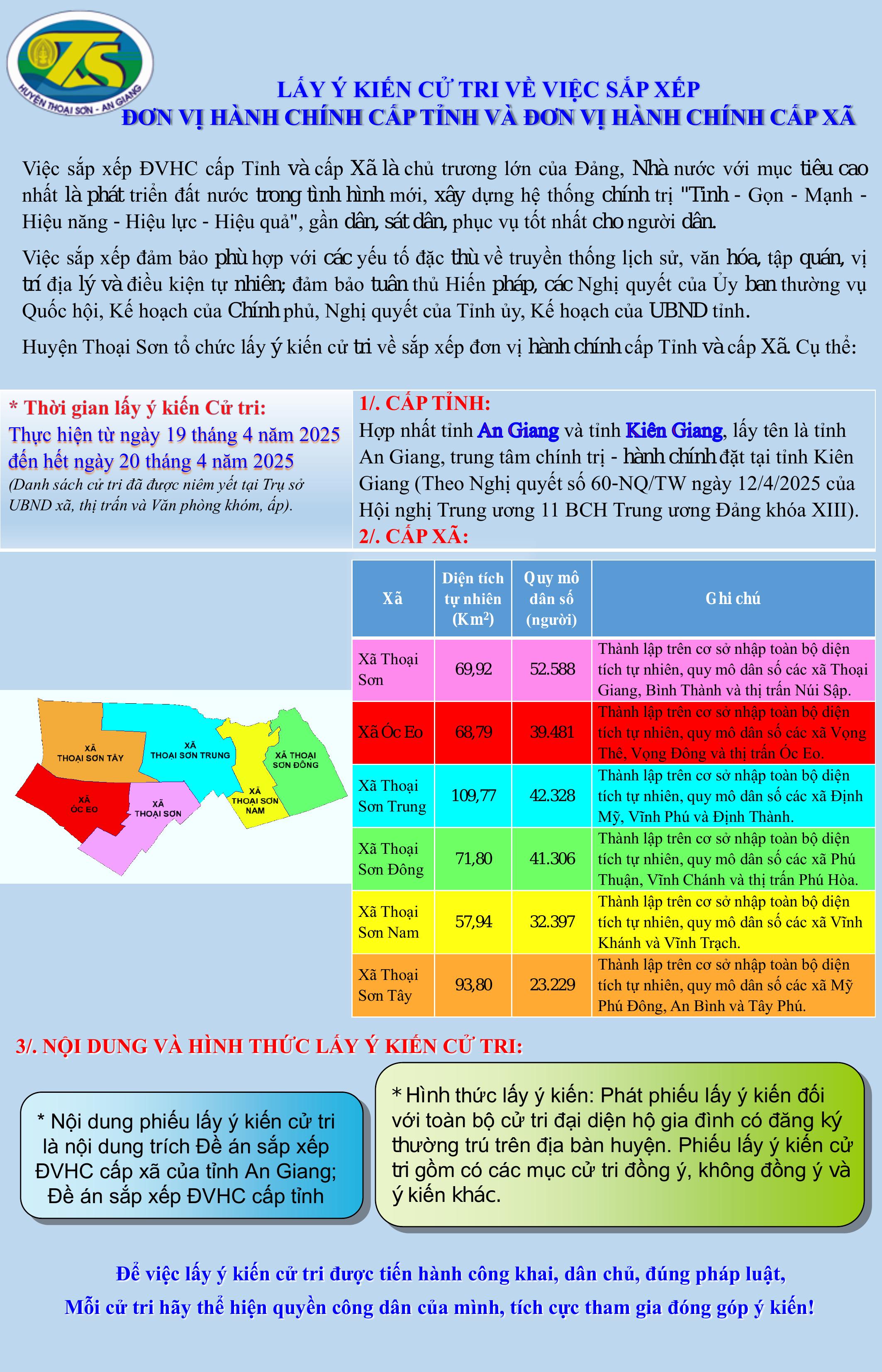 HUYỆN THOẠI SƠN - AN GIANG

LẤY Ý KIẾN CỬ TRI VỀ VIỆC SẮP XẾP
ĐƠN VỊ HÀNH CHÍNH CẤP TỈNH VÀ ĐƠN VỊ HÀNH CHÍNH CẤP XÃ

Việc sắp xếp ĐVHC cấp Tỉnh và cấp Xã là chủ trương lớn của Đảng, Nhà nước với mục tiêu cao nhất là phát triển đất nước trong tình hình mới, xây dựng hệ thống chính trị "Tinh - Gọn - Mạnh - Hiệu năng - Hiệu lực - Hiệu quả", gần dân, sát dân, phục vụ tốt nhất cho người dân.

Việc sắp xếp đảm bảo phù hợp với các yếu tố đặc thù về truyền thống lịch sử, văn hóa, tập quán, vị trí địa lý và điều kiện tự nhiên; đảm bảo tuân thủ Hiến pháp, các Nghị quyết của Ủy ban thường vụ Quốc hội, Kế hoạch của Chính phủ, Nghị quyết của Tỉnh ủy, Kế hoạch của UBND tỉnh.

Huyện Thoại Sơn tổ chức lấy ý kiến cử tri về sắp xếp đơn vị hành chính cấp Tỉnh và cấp Xã. Cụ thể:

* Thời gian lấy ý kiến Cử tri:
Thực hiện từ ngày 19 tháng 4 năm 2025 đến hết ngày 20 tháng 4 năm 2025
(Danh sách cử tri đã được niêm yết tại Trụ sở UBND xã, thị trấn và Văn phòng khóm, ấp).

1/. CẤP TỈNH:
Hợp nhất tỉnh An Giang và tỉnh Kiên Giang, lấy tên là tỉnh An Giang, trung tâm chính trị - hành chính đặt tại tỉnh Kiên Giang (Theo Nghị quyết số 60-NQ/TW ngày 12/4/2025 của Hội nghị Trung ương 11 BCH Trung ương Đảng khóa XIII).
2/. CẤP XÃ:

XÃ THOẠI SƠN TÂY
XÃ THOẠI SƠN TRUNG
XÃ THOẠI SƠN ĐÔNG
XÃ ÓC EO
XÃ THOẠI SƠN
XÃ THOẠI SƠN NAM

| Xã | Diện tích tự nhiên ($Km^2$) | Quy mô dân số (người) | Ghi chú |
|---|---|---|---|
| Xã Thoại Sơn | 69,92 | 52.588 | Thành lập trên cơ sở nhập toàn bộ diện tích tự nhiên, quy mô dân số các xã Thoại Giang, Bình Thành và thị trấn Núi Sập. |
| Xã Óc Eo | 68,79 | 39.481 | Thành lập trên cơ sở nhập toàn bộ diện tích tự nhiên, quy mô dân số các xã Vọng Thê, Vọng Đông và thị trấn Óc Eo. |
| Xã Thoại Sơn Trung | 109,77 | 42.328 | Thành lập trên cơ sở nhập toàn bộ diện tích tự nhiên, quy mô dân số các xã Định Mỹ, Vĩnh Phú và Định Thành. |
| Xã Thoại Sơn Đông | 71,80 | 41.306 | Thành lập trên cơ sở nhập toàn bộ diện tích tự nhiên, quy mô dân số các xã Phú Thuận, Vĩnh Chánh và thị trấn Phú Hòa. |
| Xã Thoại Sơn Nam | 57,94 | 32.397 | Thành lập trên cơ sở nhập toàn bộ diện tích tự nhiên, quy mô dân số các xã Vĩnh Khánh và Vĩnh Trạch. |
| Xã Thoại Sơn Tây | 93,80 | 23.229 | Thành lập trên cơ sở nhập toàn bộ diện tích tự nhiên, quy mô dân số các xã Mỹ Phú Đông, An Bình và Tây Phú. |

3/. NỘI DUNG VÀ HÌNH THỨC LẤY Ý KIẾN CỬ TRI:

* Nội dung phiếu lấy ý kiến cử tri là nội dung trích Đề án sắp xếp ĐVHC cấp xã của tỉnh An Giang; Đề án sắp xếp ĐVHC cấp tỉnh

* Hình thức lấy ý kiến: Phát phiếu lấy ý kiến đối với toàn bộ cử tri đại diện hộ gia đình có đăng ký thường trú trên địa bàn huyện. Phiếu lấy ý kiến cử tri gồm có các mục cử tri đồng ý, không đồng ý và ý kiến khác.

Để việc lấy ý kiến cử tri được tiến hành công khai, dân chủ, đúng pháp luật,
Mỗi cử tri hãy thể hiện quyền công dân của mình, tích cực tham gia đóng góp ý kiến!